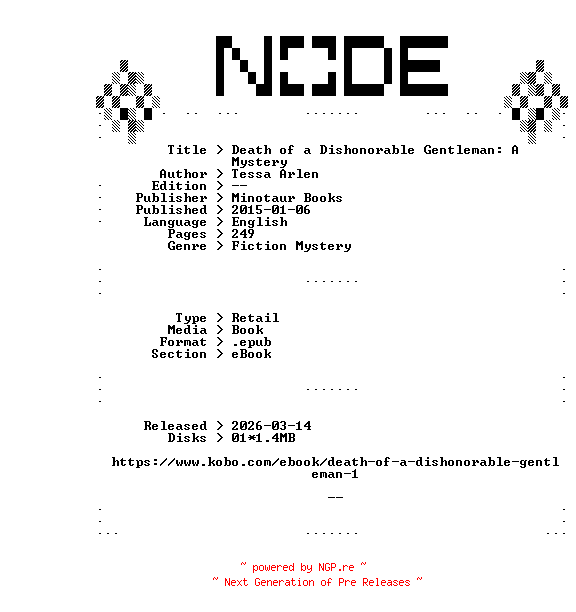 NODE

Title > Death of a Dishonorable Gentleman: A Mystery
Author > Tessa Arlen
Edition > --
Publisher > Minotaur Books
Published > 2015-01-06
Language > English
Pages > 249
Genre > Fiction Mystery

Type > Retail
Media > Book
Format > .epub
Section > eBook

Released > 2026-03-14
Disks > 01*1.4MB

https://www.kobo.com/ebook/death-of-a-dishonorable-gentleman-1

--

~ powered by NGP.re ~
~ Next Generation of Pre Releases ~